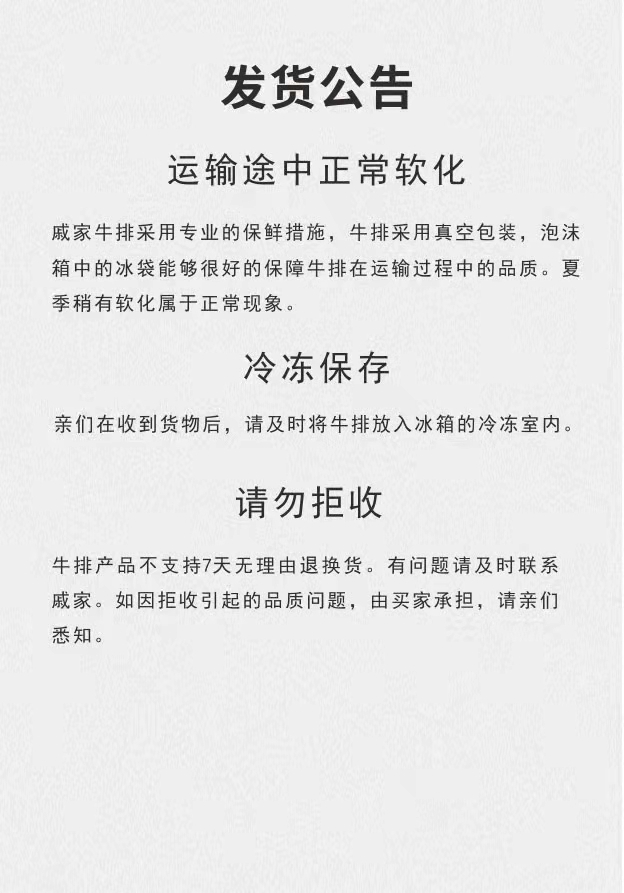 发货公告

运输途中正常软化

戚家牛排采用专业的保鲜措施，牛排采用真空包装，泡沫箱中的冰袋能够很好的保障牛排在运输过程中的品质。夏季稍有软化属于正常现象。

冷冻保存

亲们在收到货物后，请及时将牛排放入冰箱的冷冻室内。

请勿拒收

牛排产品不支持7天无理由退换货。有问题请及时联系戚家。如因拒收引起的品质问题，由买家承担，请亲们悉知。